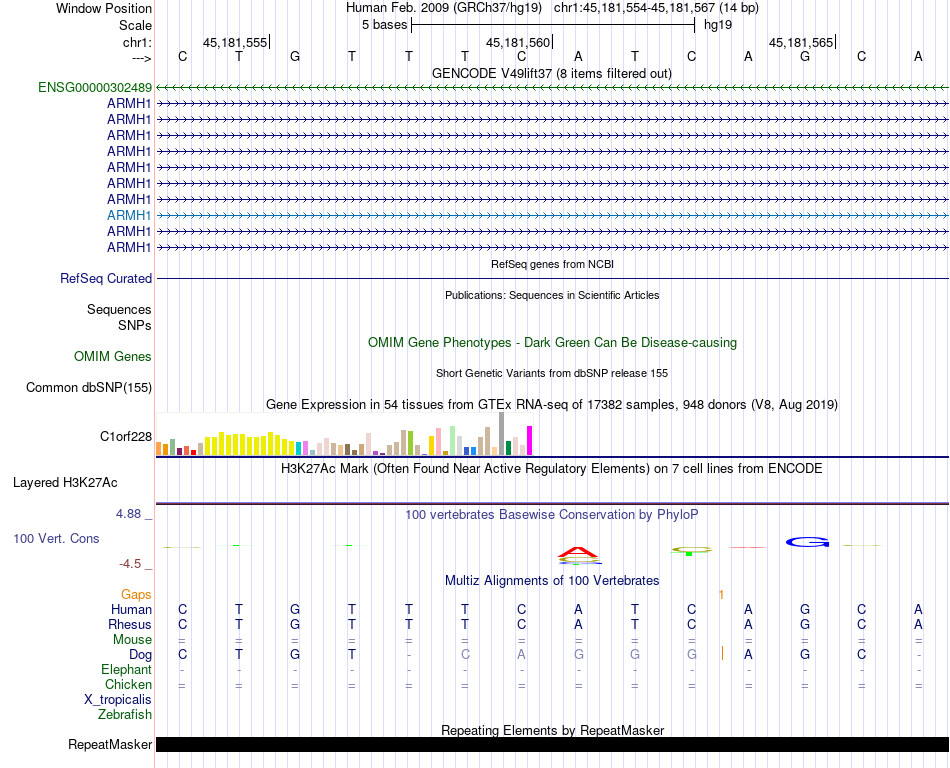 Window Position Human Feb. 2009 (GRCh37/hg19) chr1:45,181,554-45,181,567 (14 bp)
Scale 5 bases hg19
chr1: 45,181,555 45,181,560 45,181,565
---> C T G T T T C A T C A G C A
GENCODE V49lift37 (8 items filtered out)
ENSG00000302489
ARMH1
ARMH1
ARMH1
ARMH1
ARMH1
ARMH1
ARMH1
ARMH1
ARMH1
ARMH1
RefSeq genes from NCBI
RefSeq Curated
Publications: Sequences in Scientific Articles
Sequences
SNPs
OMIM Gene Phenotypes - Dark Green Can Be Disease-causing
OMIM Genes
Short Genetic Variants from dbSNP release 155
Common dbSNP(155)
Gene Expression in 54 tissues from GTEx RNA-seq of 17382 samples, 948 donors (V8, Aug 2019)
C1orf228
H3K27Ac Mark (Often Found Near Active Regulatory Elements) on 7 cell lines from ENCODE
Layered H3K27Ac
4.88 _ 100 vertebrates Basewise Conservation by PhyloP
100 Vert. Cons
-4.5 _
Multiz Alignments of 100 Vertebrates
Gaps 1
Human C T G T T T C A T C A G C A
Rhesus C T G T T T C A T C A G C A
Mouse = = = = = = = = = = = = = =
Dog C T G T - C A G G G A G C -
Elephant - - - - - - - - - - - - - -
Chicken = = = = = = = = = = = = = =
X_tropicalis
Zebrafish
Repeating Elements by RepeatMasker
RepeatMasker